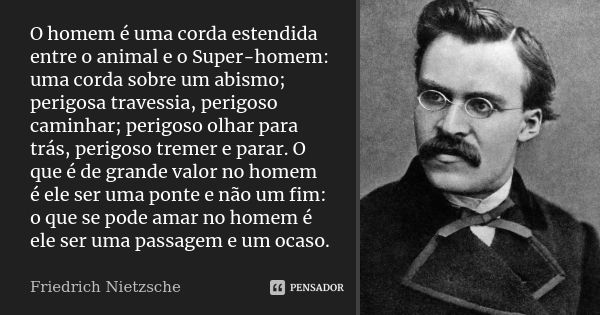 O homem é uma corda estendida entre o animal e o Super-homem: uma corda sobre um abismo; perigosa travessia, perigoso caminhar; perigoso olhar para trás, perigoso tremer e parar. O que é de grande valor no homem é ele ser uma ponte e não um fim: o que se pode amar no homem é ele ser uma passagem e um ocaso.

Friedrich Nietzsche

PENSADOR